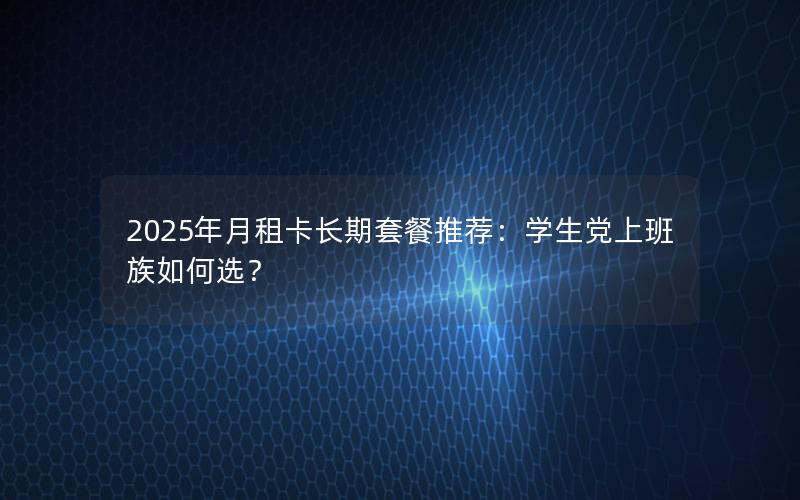 2025年月租卡长期套餐推荐：学生党上班族如何选？